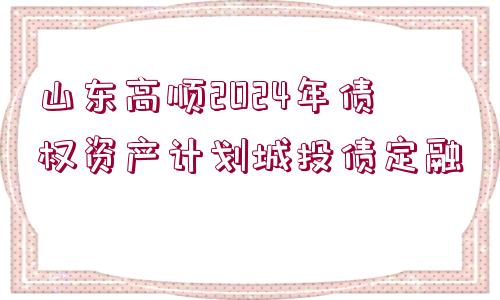 山东高顺2024年债权资产计划城投债定融